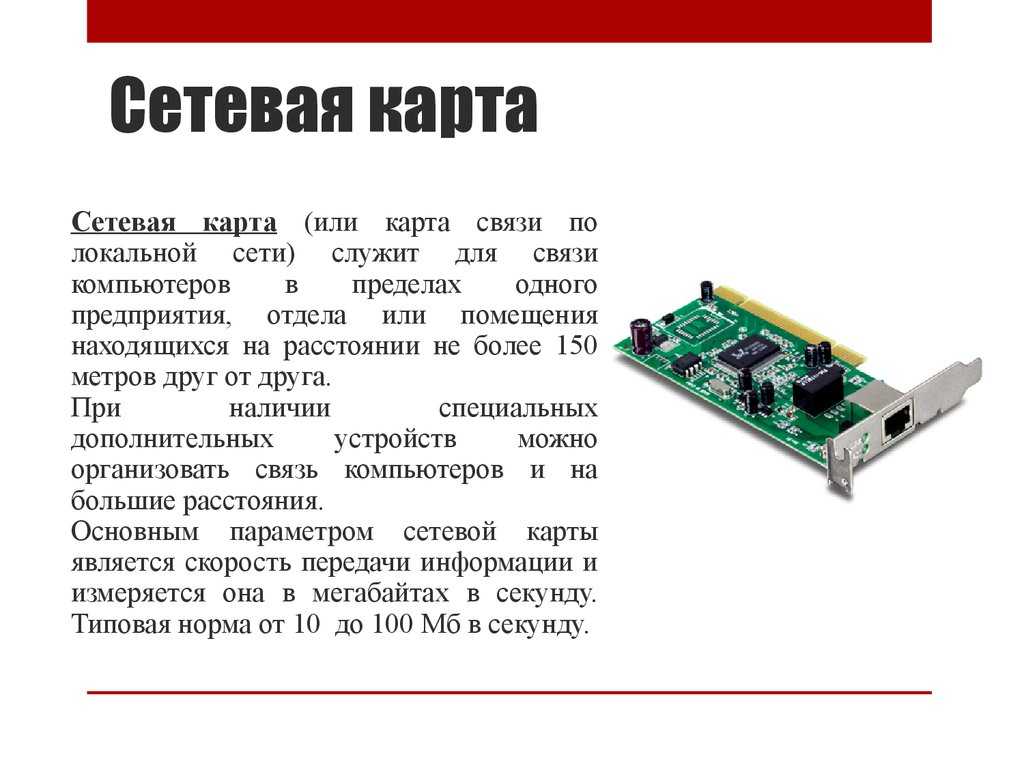 Сетевая карта

Сетевая карта (или карта связи по локальной сети) служит для связи компьютеров в пределах одного предприятия, отдела или помещения находящихся на расстоянии не более 150 метров друг от друга.
При наличии специальных дополнительных устройств можно организовать связь компьютеров и на большие расстояния.
Основным параметром сетевой карты является скорость передачи информации и измеряется она в мегабайтах в секунду. Типовая норма от 10 до 100 Мб в секунду.